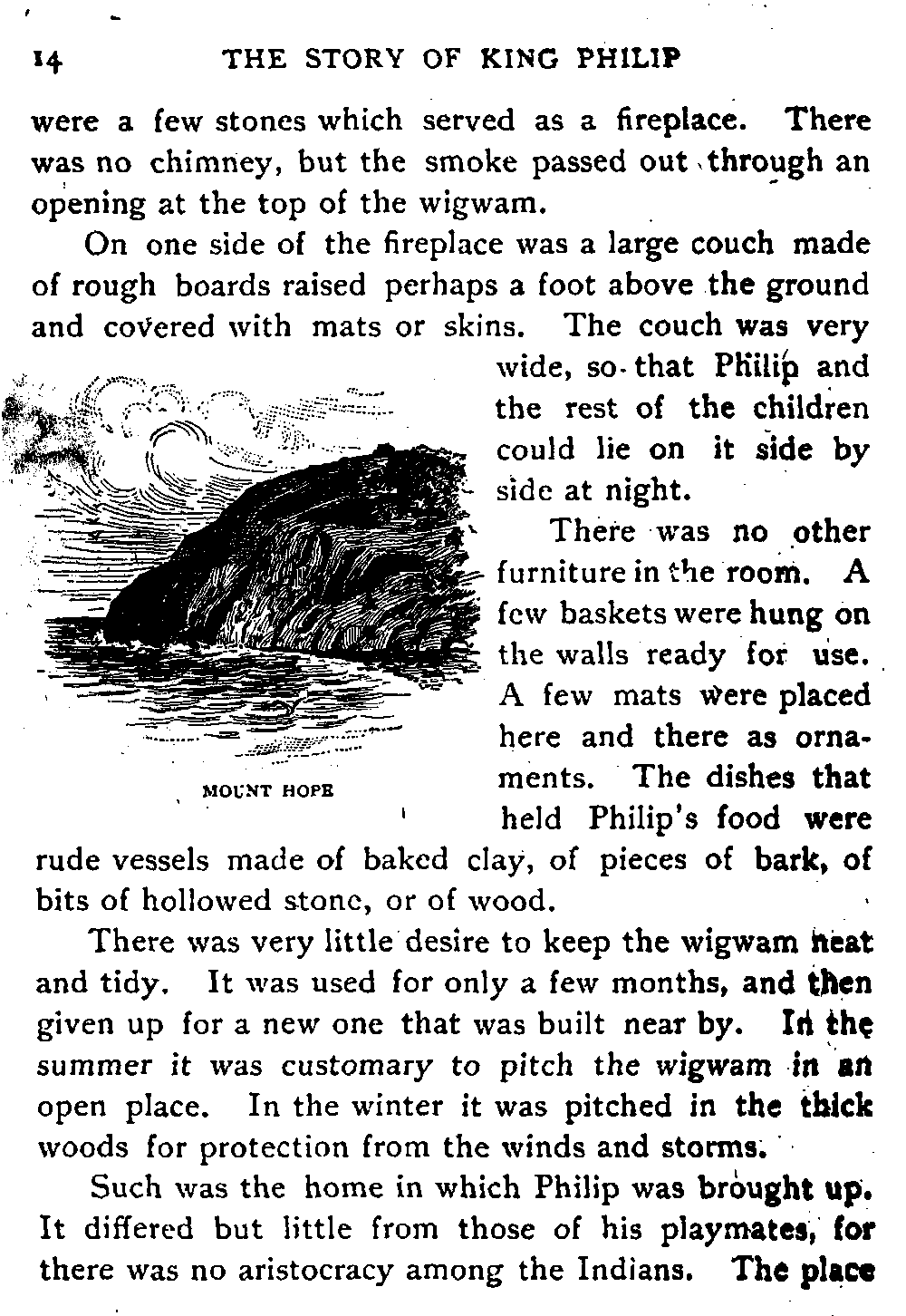 14 THE STORY OF KING PHILIP

were a few stones which served as a fireplace. There was no chimney, but the smoke passed out through an opening at the top of the wigwam.

On one side of the fireplace was a large couch made of rough boards raised perhaps a foot above the ground and covered with mats or skins. The couch was very wide, so that Philip and the rest of the children could lie on it side by side at night.

There was no other furniture in the room. A few baskets were hung on the walls ready for use. A few mats were placed here and there as ornaments. The dishes that held Philip's food were rude vessels made of baked clay, of pieces of bark, of bits of hollowed stone, or of wood.

MOUNT HOPE

There was very little desire to keep the wigwam neat and tidy. It was used for only a few months, and then given up for a new one that was built near by. In the summer it was customary to pitch the wigwam in an open place. In the winter it was pitched in the thick woods for protection from the winds and storms.

Such was the home in which Philip was brought up. It differed but little from those of his playmates, for there was no aristocracy among the Indians. The place